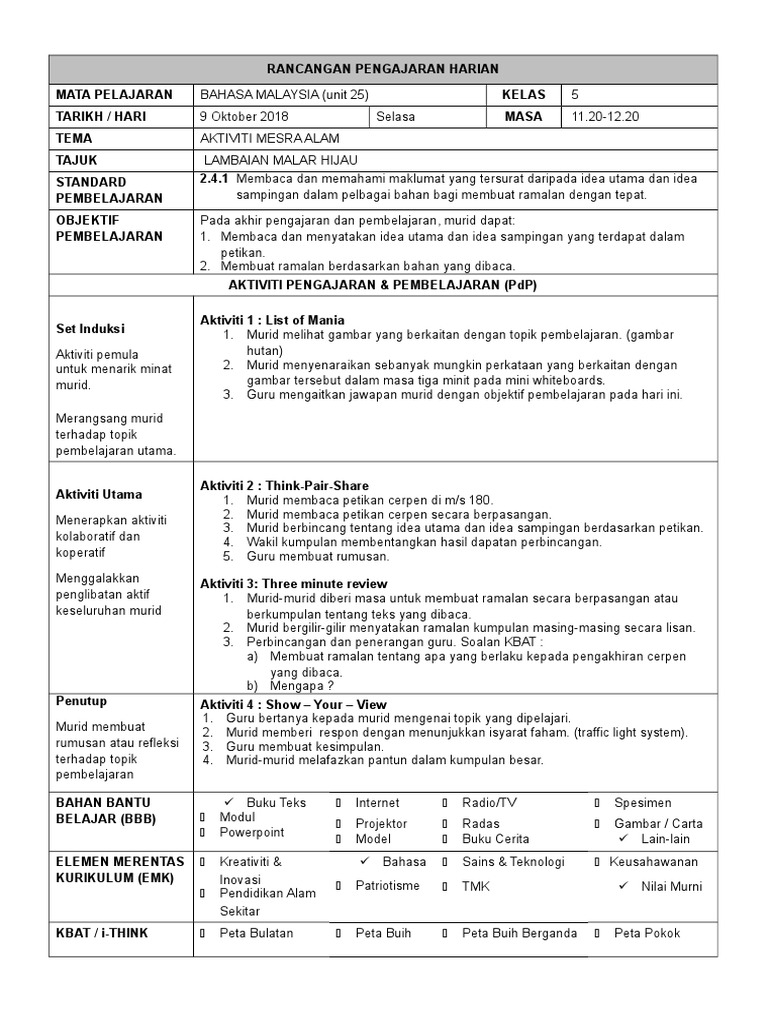 RANCANGAN PENGAJARAN HARIAN

| MATA PELAJARAN | BAHASA MALAYSIA (unit 25) | | KELAS | 5 |
|---|---|---|---|---|
| TARIKH / HARI | 9 Oktober 2018 | Selasa | MASA | 11.20-12.20 |
| TEMA | AKTIVITI MESRA ALAM | | | |
| TAJUK | LAMBAIAN MALAR HIJAU | | | |
| STANDARD PEMBELAJARAN | 2.4.1 Membaca dan memahami maklumat yang tersurat daripada idea utama dan idea sampingan dalam pelbagai bahan bagi membuat ramalan dengan tepat. | | | |
| OBJEKTIF PEMBELAJARAN | Pada akhir pengajaran dan pembelajaran, murid dapat: 1. Membaca dan menyatakan idea utama dan idea sampingan yang terdapat dalam petikan. 2. Membuat ramalan berdasarkan bahan yang dibaca. | | | |

AKTIVITI PENGAJARAN & PEMBELAJARAN (PdP)

Set Induksi

Aktiviti pemula untuk menarik minat murid.

Merangsang murid terhadap topik pembelajaran utama.

Aktiviti 1 : List of Mania
1. Murid melihat gambar yang berkaitan dengan topik pembelajaran. (gambar hutan)
2. Murid menyenaraikan sebanyak mungkin perkataan yang berkaitan dengan gambar tersebut dalam masa tiga minit pada mini whiteboards.
3. Guru mengaitkan jawapan murid dengan objektif pembelajaran pada hari ini.

Aktiviti Utama

Menerapkan aktiviti kolaboratif dan koperatif

Menggalakkan penglibatan aktif keseluruhan murid

Aktiviti 2 : Think-Pair-Share
1. Murid membaca petikan cerpen di m/s 180.
2. Murid membaca petikan cerpen secara berpasangan.
3. Murid berbincang tentang idea utama dan idea sampingan berdasarkan petikan.
4. Wakil kumpulan membentangkan hasil dapatan perbincangan.
5. Guru membuat rumusan.

Aktiviti 3: Three minute review
1. Murid-murid diberi masa untuk membuat ramalan secara berpasangan atau berkumpulan tentang teks yang dibaca.
2. Murid bergilir-gilir menyatakan ramalan kumpulan masing-masing secara lisan.
3. Perbincangan dan penerangan guru. Soalan KBAT :
a) Membuat ramalan tentang apa yang berlaku kepada pengakhiran cerpen yang dibaca.
b) Mengapa ?

Penutup

Murid membuat rumusan atau refleksi terhadap topik pembelajaran

Aktiviti 4 : Show – Your – View
1. Guru bertanya kepada murid mengenai topik yang dipelajari.
2. Murid memberi respon dengan menunjukkan isyarat faham. (traffic light system).
3. Guru membuat kesimpulan.
4. Murid-murid melafazkan pantun dalam kumpulan besar.

| BAHAN BANTU BELAJAR (BBB) | ✓ Buku Teks ▯ Modul ▯ Powerpoint | ▯ Internet ▯ Projektor ▯ Model | ▯ Radio/TV ▯ Radas ▯ Buku Cerita | ▯ Spesimen ▯ Gambar / Carta ✓ Lain-lain |
|---|---|---|---|---|
| ELEMEN MERENTAS KURIKULUM (EMK) | ▯ Kreativiti & Inovasi ▯ Pendidikan Alam Sekitar | ✓ Bahasa ▯ Patriotisme | ▯ Sains & Teknologi ▯ TMK | ▯ Keusahawanan ✓ Nilai Murni |
| KBAT / i-THINK | ▯ Peta Bulatan | ▯ Peta Buih | ▯ Peta Buih Berganda | ▯ Peta Pokok |